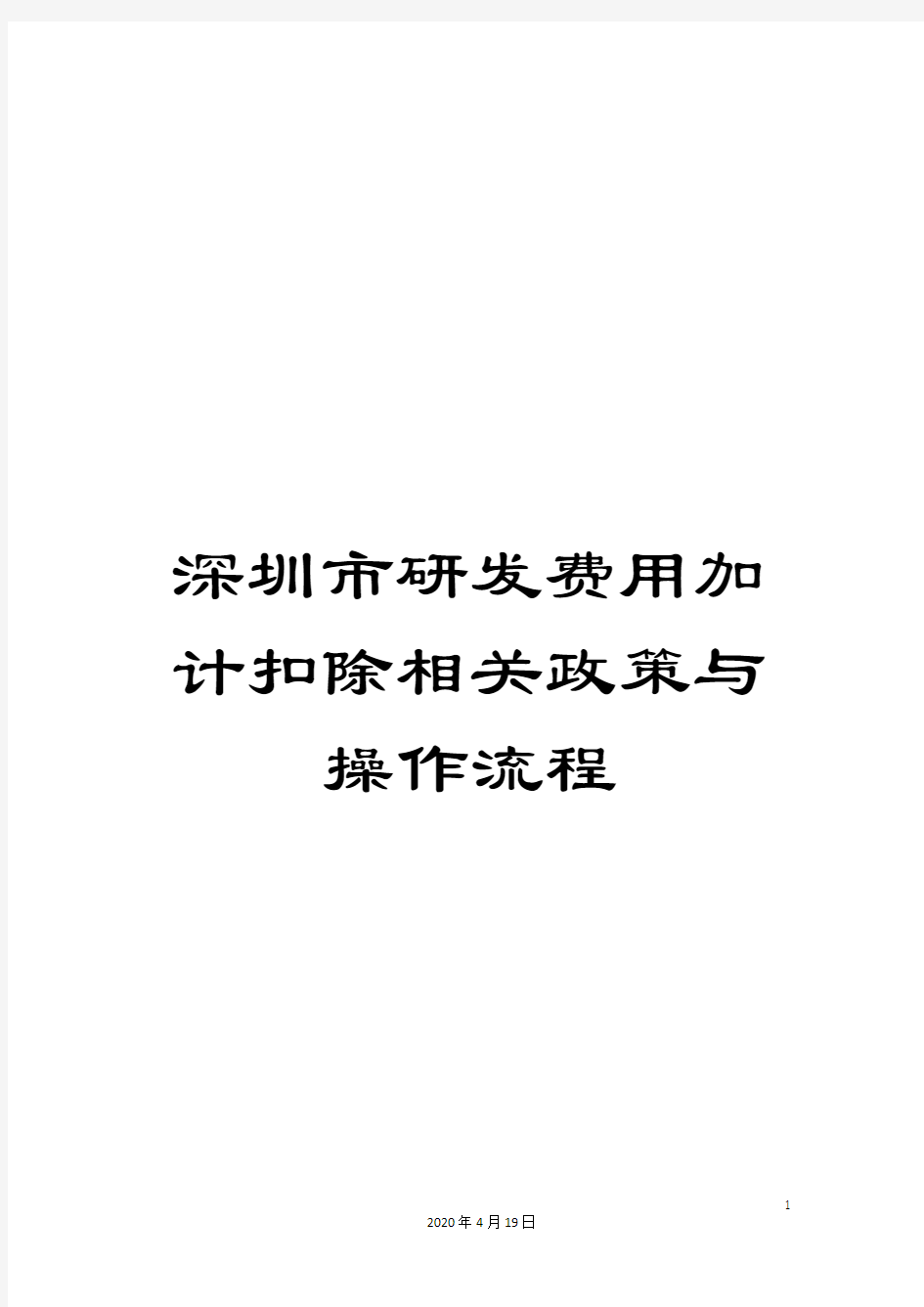 深圳市研发费用加计扣除相关政策与操作流程

1

2020年4月19日